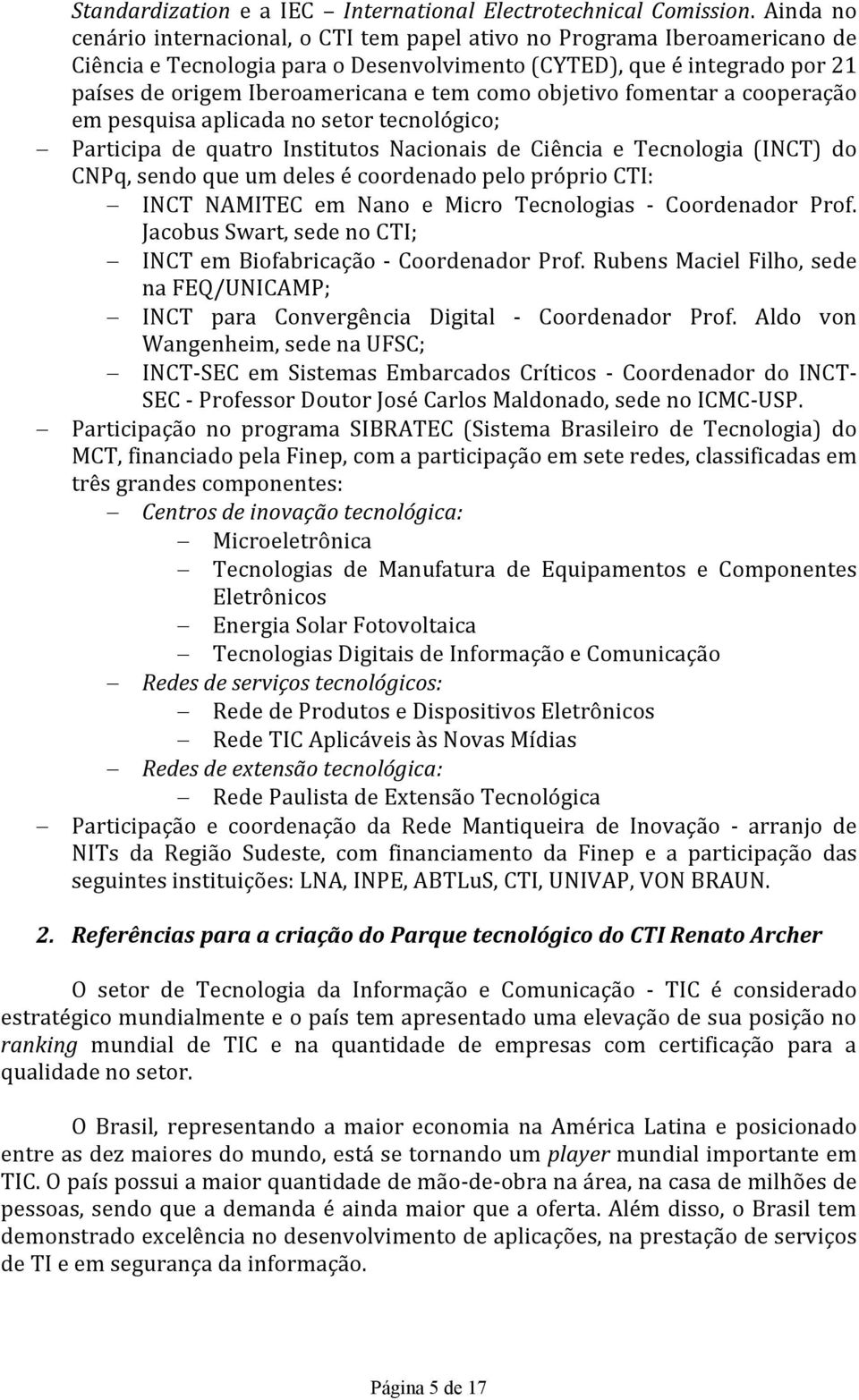 Standardization e a IEC – International Electrotechnical Comission. Ainda no cenário internacional, o CTI tem papel ativo no Programa Iberoamericano de Ciência e Tecnologia para o Desenvolvimento (CYTED), que é integrado por 21 países de origem Iberoamericana e tem como objetivo fomentar a cooperação em pesquisa aplicada no setor tecnológico;

– Participa de quatro Institutos Nacionais de Ciência e Tecnologia (INCT) do CNPq, sendo que um deles é coordenado pelo próprio CTI:
– INCT NAMITEC em Nano e Micro Tecnologias - Coordenador Prof. Jacobus Swart, sede no CTI;
– INCT em Biofabricação - Coordenador Prof. Rubens Maciel Filho, sede na FEQ/UNICAMP;
– INCT para Convergência Digital - Coordenador Prof. Aldo von Wangenheim, sede na UFSC;
– INCT-SEC em Sistemas Embarcados Críticos - Coordenador do INCT-SEC - Professor Doutor José Carlos Maldonado, sede no ICMC-USP.

– Participação no programa SIBRATEC (Sistema Brasileiro de Tecnologia) do MCT, financiado pela Finep, com a participação em sete redes, classificadas em três grandes componentes:
– Centros de inovação tecnológica:
– Microeletrônica
– Tecnologias de Manufatura de Equipamentos e Componentes Eletrônicos
– Energia Solar Fotovoltaica
– Tecnologias Digitais de Informação e Comunicação
– Redes de serviços tecnológicos:
– Rede de Produtos e Dispositivos Eletrônicos
– Rede TIC Aplicáveis às Novas Mídias
– Redes de extensão tecnológica:
– Rede Paulista de Extensão Tecnológica

– Participação e coordenação da Rede Mantiqueira de Inovação - arranjo de NITs da Região Sudeste, com financiamento da Finep e a participação das seguintes instituições: LNA, INPE, ABTLuS, CTI, UNIVAP, VON BRAUN.

2. Referências para a criação do Parque tecnológico do CTI Renato Archer

O setor de Tecnologia da Informação e Comunicação - TIC é considerado estratégico mundialmente e o país tem apresentado uma elevação de sua posição no ranking mundial de TIC e na quantidade de empresas com certificação para a qualidade no setor.

O Brasil, representando a maior economia na América Latina e posicionado entre as dez maiores do mundo, está se tornando um player mundial importante em TIC. O país possui a maior quantidade de mão-de-obra na área, na casa de milhões de pessoas, sendo que a demanda é ainda maior que a oferta. Além disso, o Brasil tem demonstrado excelência no desenvolvimento de aplicações, na prestação de serviços de TI e em segurança da informação.

Página 5 de 17